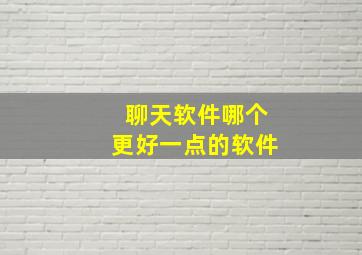 聊天软件哪个
更好一点的软件